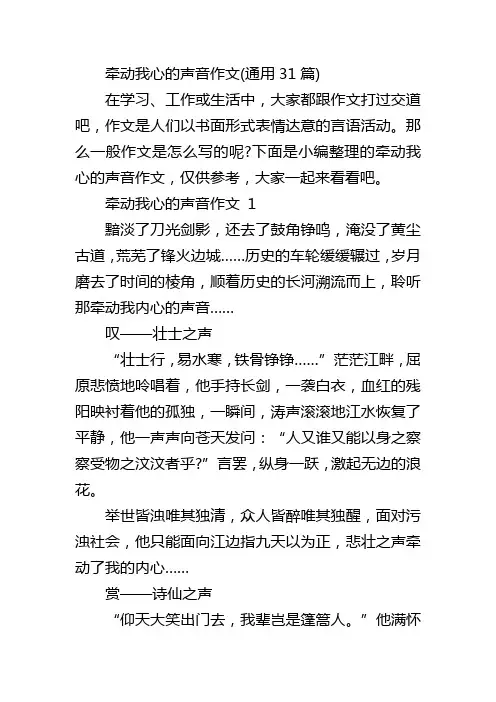 牵动我心的声音作文(通用 31 篇)

在学习、工作或生活中，大家都跟作文打过交道吧，作文是人们以书面形式表情达意的言语活动。那么一般作文是怎么写的呢?下面是小编整理的牵动我心的声音作文，仅供参考，大家一起来看看吧。

牵动我心的声音作文 1

黯淡了刀光剑影，还去了鼓角铮鸣，淹没了黄尘古道，荒芜了锋火边城……历史的车轮缓缓辗过，岁月磨去了时间的棱角，顺着历史的长河溯流而上，聆听那牵动我内心的声音……

叹——壮士之声

“壮士行，易水寒，铁骨铮铮……”茫茫江畔，屈原悲愤地吟唱着，他手持长剑，一袭白衣，血红的残阳映衬着他的孤独，一瞬间，涛声滚滚地江水恢复了平静，他一声声向苍天发问：“人又谁又能以身之察察受物之汶汶者乎?”言罢，纵身一跃，激起无边的浪花。

举世皆浊唯其独清，众人皆醉唯其独醒，面对污浊社会，他只能面向江边指九天以为正，悲壮之声牵动了我的内心……

赏——诗仙之声

“仰天大笑出门去，我辈岂是蓬篙人。”他满怀